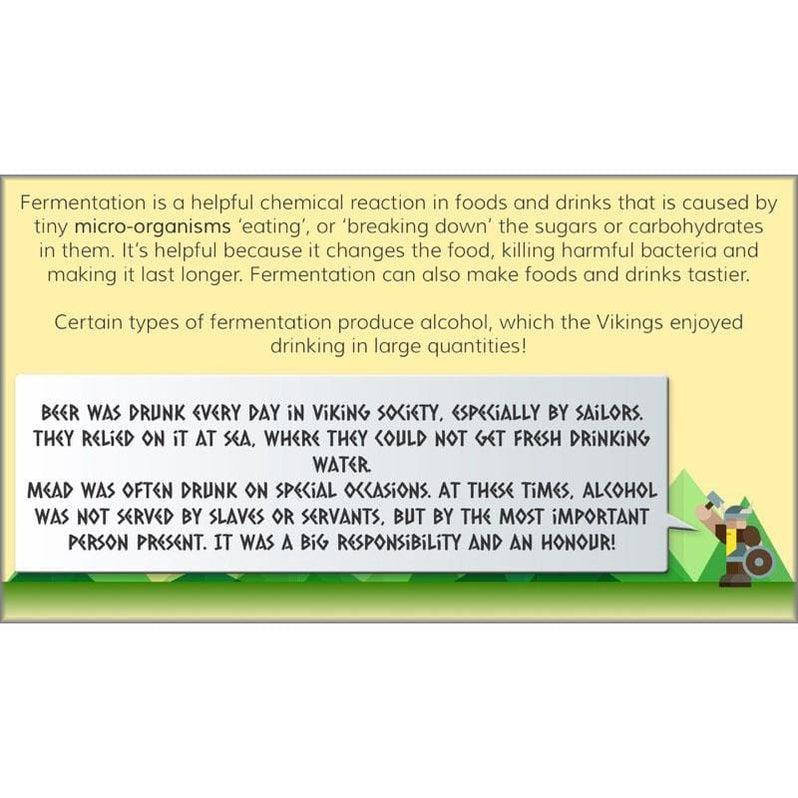 Fermentation is a helpful chemical reaction in foods and drinks that is caused by tiny micro-organisms 'eating', or 'breaking down' the sugars or carbohydrates in them. It's helpful because it changes the food, killing harmful bacteria and making it last longer. Fermentation can also make foods and drinks tastier.

Certain types of fermentation produce alcohol, which the Vikings enjoyed drinking in large quantities!

BEER WAS DRUNK EVERY DAY IN VIKING SOCIETY, ESPECIALLY BY SAILORS. THEY RELIED ON IT AT SEA, WHERE THEY COULD NOT GET FRESH DRINKING WATER.
MEAD WAS OFTEN DRUNK ON SPECIAL OCCASIONS. AT THESE TIMES, ALCOHOL WAS NOT SERVED BY SLAVES OR SERVANTS, BUT BY THE MOST IMPORTANT PERSON PRESENT. IT WAS A BIG RESPONSIBILITY AND AN HONOUR!